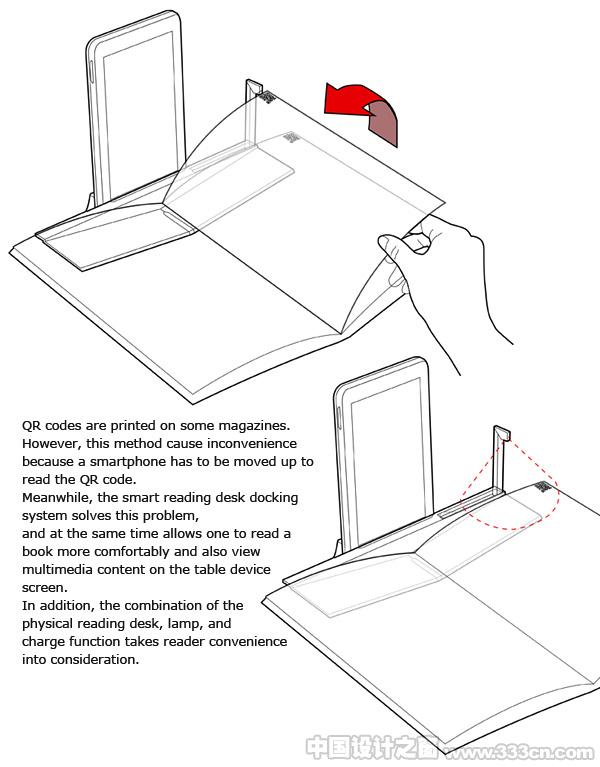 QR codes are printed on some magazines. However, this method cause inconvenience because a smartphone has to be moved up to read the QR code.
Meanwhile, the smart reading desk docking system solves this problem, and at the same time allows one to read a book more comfortably and also view multimedia content on the table device screen.
In addition, the combination of the physical reading desk, lamp, and charge function takes reader convenience into consideration.

中国设计之窗 www.333cn.com